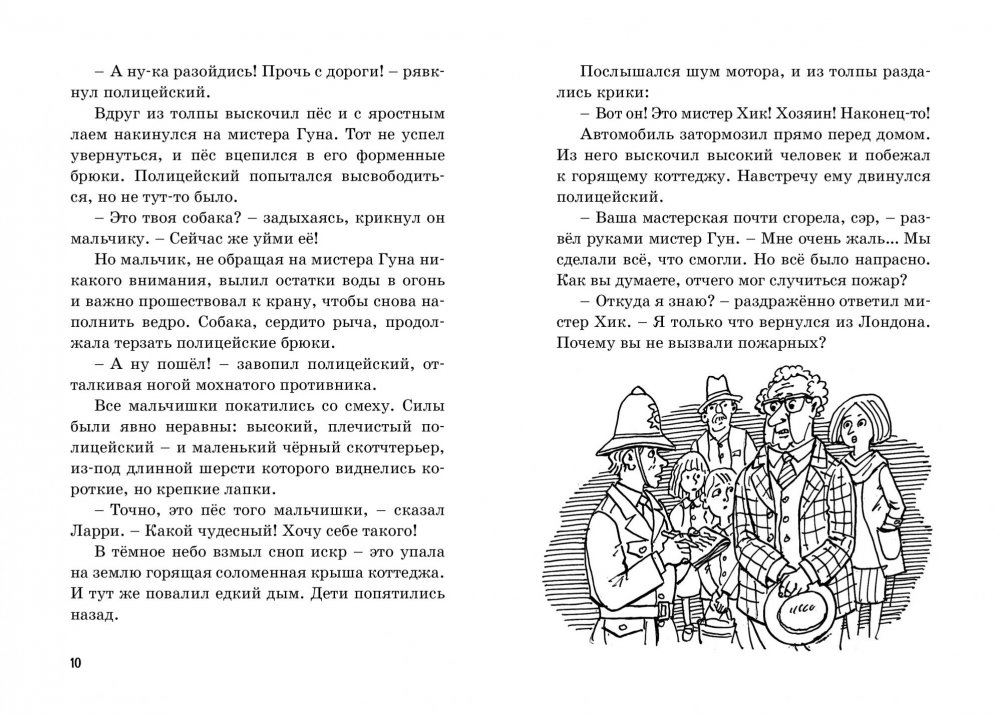 – А ну-ка разойдись! Прочь с дороги! – рявкнул полицейский.

Вдруг из толпы выскочил пёс и с яростным лаем накинулся на мистера Гуна. Тот не успел увернуться, и пёс вцепился в его форменные брюки. Полицейский попытался высвободиться, но не тут-то было.

– Это твоя собака? – задыхаясь, крикнул он мальчику. – Сейчас же уйми её!

Но мальчик, не обращая на мистера Гуна никакого внимания, вылил остатки воды в огонь и важно прошествовал к крану, чтобы снова наполнить ведро. Собака, сердито рыча, продолжала терзать полицейские брюки.

– А ну пошёл! – завопил полицейский, отталкивая ногой мохнатого противника.

Все мальчишки покатились со смеху. Силы были явно неравны: высокий, плечистый полицейский – и маленький чёрный скотчтерьер, из-под длинной шерсти которого виднелись короткие, но крепкие лапки.

– Точно, это пёс того мальчишки, – сказал Ларри. – Какой чудесный! Хочу себе такого!

В тёмное небо взмыл сноп искр – это упала на землю горящая соломенная крыша коттеджа. И тут же повалил едкий дым. Дети попятились назад.

10

Послышался шум мотора, и из толпы раздались крики:

– Вот он! Это мистер Хик! Хозяин! Наконец-то!

Автомобиль затормозил прямо перед домом. Из него выскочил высокий человек и побежал к горящему коттеджу. Навстречу ему двинулся полицейский.

– Ваша мастерская почти сгорела, сэр, – развёл руками мистер Гун. – Мне очень жаль... Мы сделали всё, что смогли. Но всё было напрасно. Как вы думаете, отчего мог случиться пожар?

– Откуда я знаю? – раздражённо ответил мистер Хик. – Я только что вернулся из Лондона. Почему вы не вызвали пожарных?